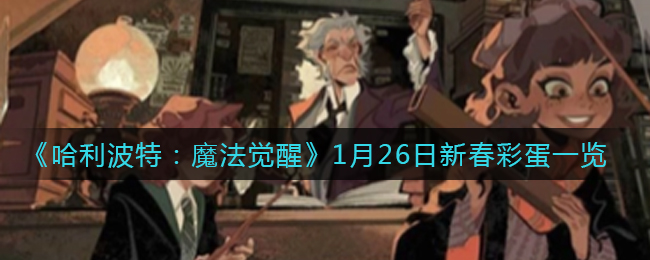 《哈利波特：魔法觉醒》1月26日新春彩蛋一览